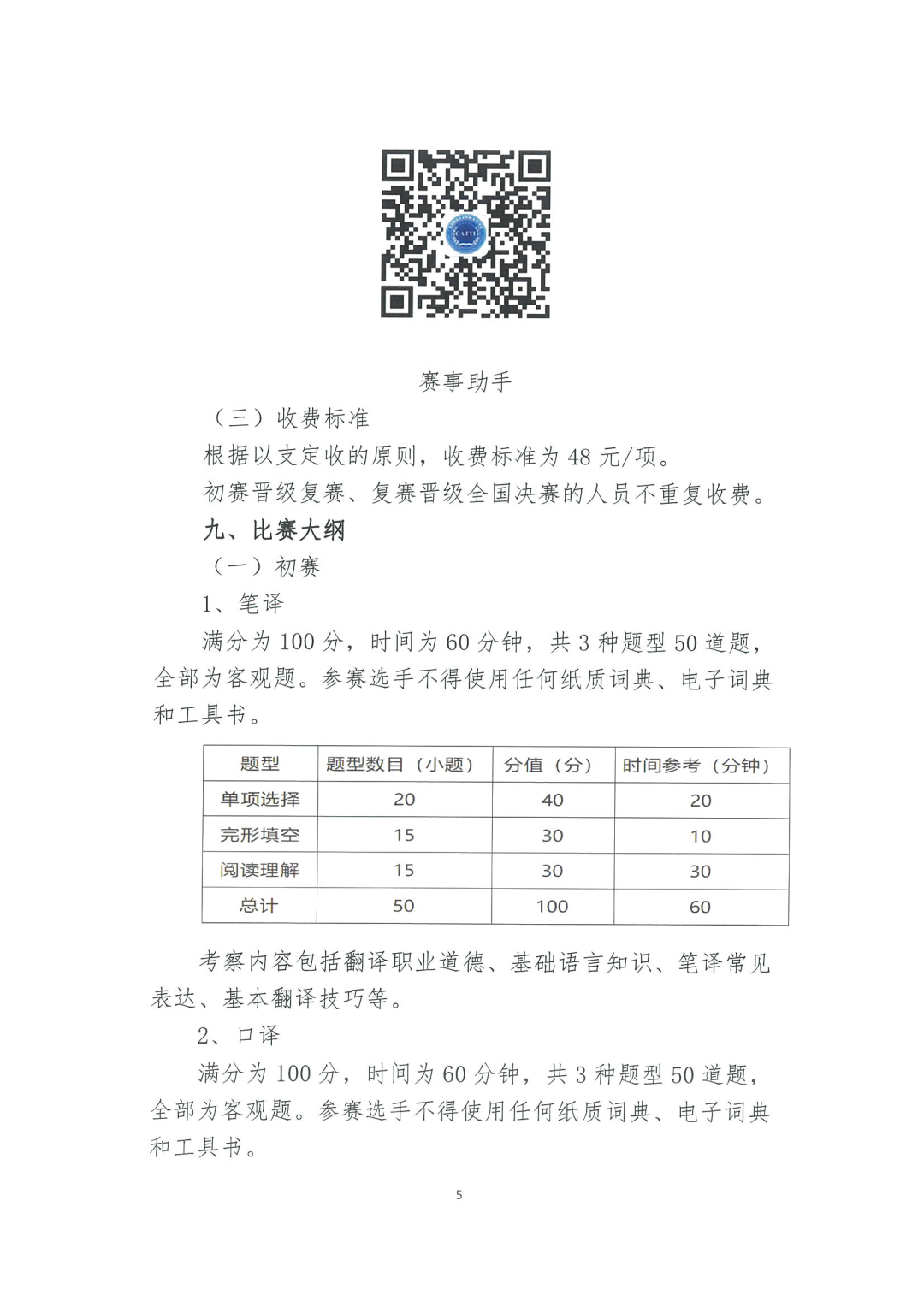 CATTI

赛事助手

（三）收费标准

根据以支定收的原则，收费标准为 48 元/项。

初赛晋级复赛、复赛晋级全国决赛的人员不重复收费。

九、比赛大纲

（一）初赛

1、笔译

满分为 100 分，时间为 60 分钟，共 3 种题型 50 道题，全部为客观题。参赛选手不得使用任何纸质词典、电子词典和工具书。

| 题型 | 题型数目（小题） | 分值（分） | 时间参考（分钟） |
|---|---|---|---|
| 单项选择 | 20 | 40 | 20 |
| 完形填空 | 15 | 30 | 10 |
| 阅读理解 | 15 | 30 | 30 |
| 总计 | 50 | 100 | 60 |

考察内容包括翻译职业道德、基础语言知识、笔译常见表达、基本翻译技巧等。

2、口译

满分为 100 分，时间为 60 分钟，共 3 种题型 50 道题，全部为客观题。参赛选手不得使用任何纸质词典、电子词典和工具书。

5